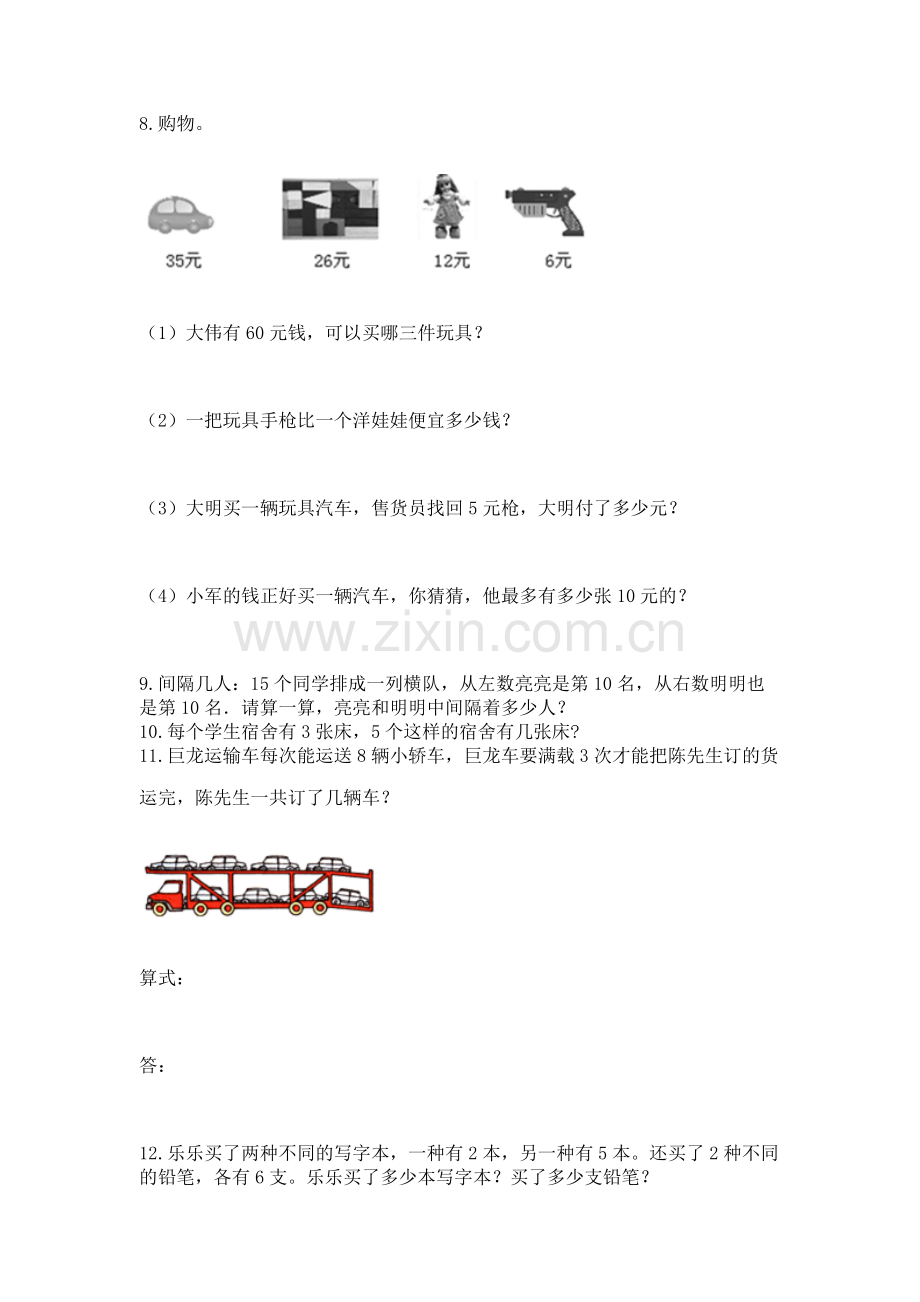 8.购物。

35元 26元 12元 6元

（1）大伟有 60 元钱，可以买哪三件玩具？

（2）一把玩具手枪比一个洋娃娃便宜多少钱？

（3）大明买一辆玩具汽车，售货员找回 5 元枪，大明付了多少元？

（4）小军的钱正好买一辆汽车，你猜猜，他最多有多少张 10 元的？

www.zixin.com.cn

9.间隔几人：15 个同学排成一列横队，从左数亮亮是第 10 名，从右数明明也是第 10 名．请算一算，亮亮和明明中间隔着多少人？
10.每个学生宿舍有 3 张床，5 个这样的宿舍有几张床？
11.巨龙运输车每次能运送 8 辆小轿车，巨龙车要满载 3 次才能把陈先生订的货运完，陈先生一共订了几辆车？

算式：

答：

12.乐乐买了两种不同的写字本，一种有 2 本，另一种有 5 本。还买了 2 种不同的铅笔，各有 6 支。乐乐买了多少本写字本？买了多少支铅笔？